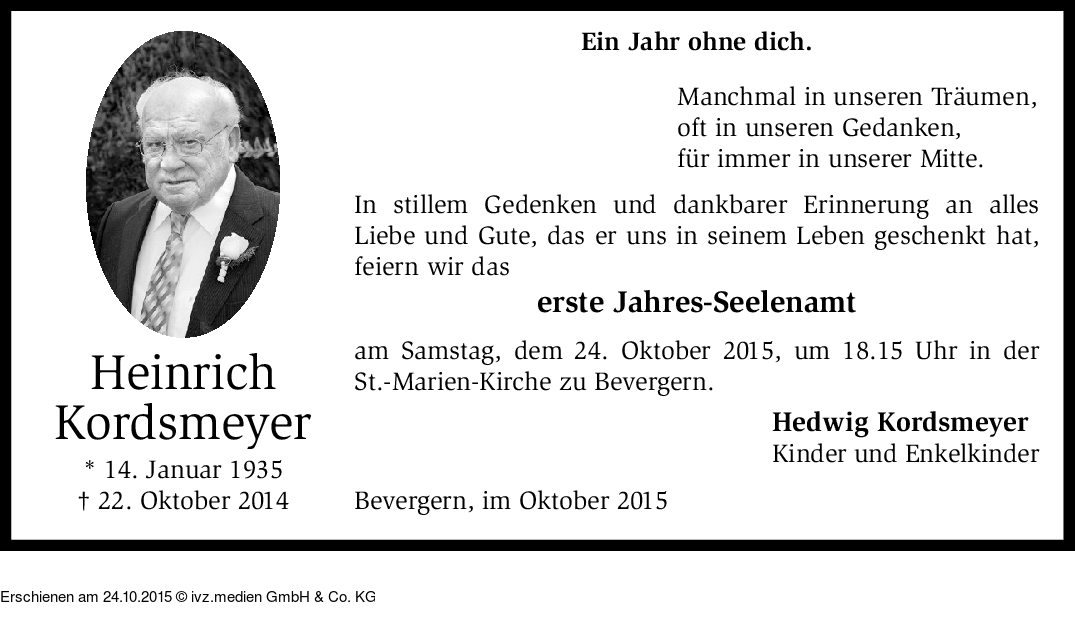 Heinrich Kordsmeyer

* 14. Januar 1935
† 22. Oktober 2014

Ein Jahr ohne dich.

Manchmal in unseren Träumen,
oft in unseren Gedanken,
für immer in unserer Mitte.

In stillem Gedenken und dankbarer Erinnerung an alles Liebe und Gute, das er uns in seinem Leben geschenkt hat, feiern wir das

erste Jahres-Seelenamt

am Samstag, dem 24. Oktober 2015, um 18.15 Uhr in der St.-Marien-Kirche zu Bevergern.

Hedwig Kordsmeyer
Kinder und Enkelkinder

Bevergern, im Oktober 2015

Erschienen am 24.10.2015 © ivz.medien GmbH & Co. KG